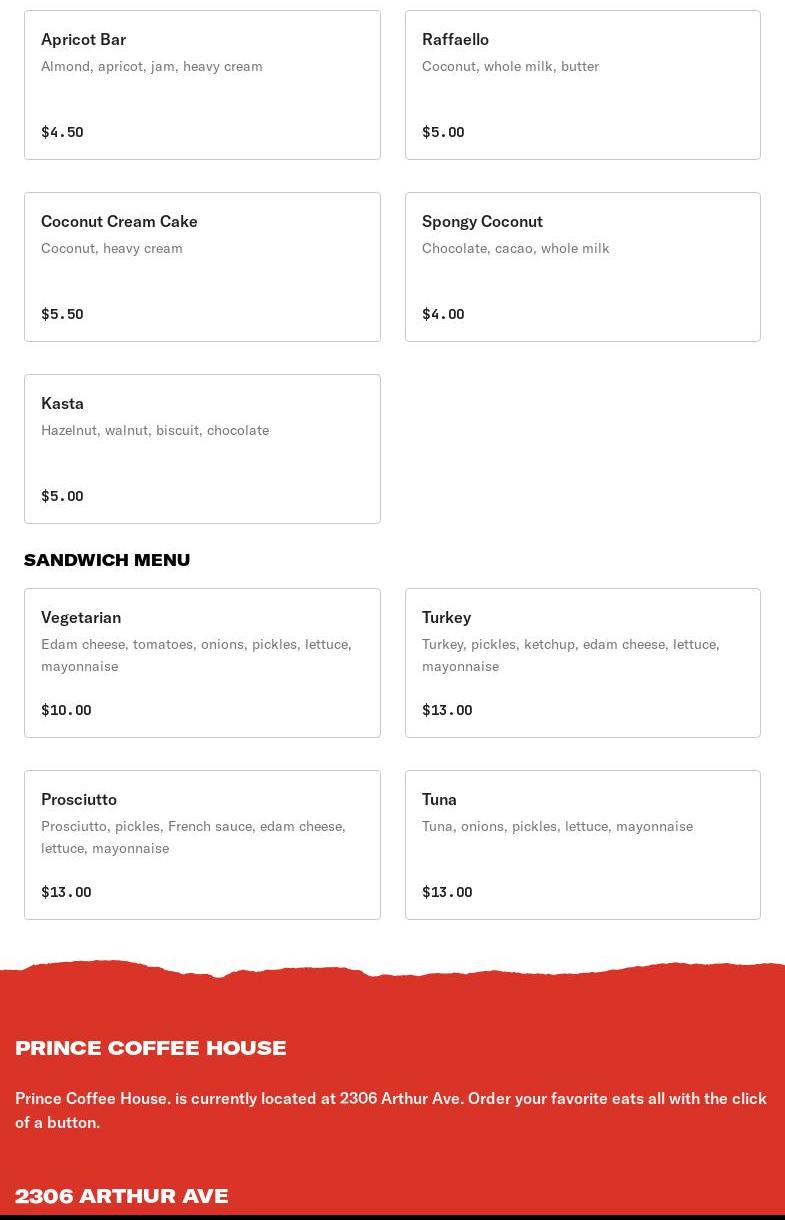 Apricot Bar
Almond, apricot, jam, heavy cream

$4.50

Raffaello
Coconut, whole milk, butter

$5.00

Coconut Cream Cake
Coconut, heavy cream

$5.50

Spongy Coconut
Chocolate, cacao, whole milk

$4.00

Kasta
Hazelnut, walnut, biscuit, chocolate

$5.00

SANDWICH MENU

Vegetarian
Edam cheese, tomatoes, onions, pickles, lettuce, mayonnaise

$10.00

Turkey
Turkey, pickles, ketchup, edam cheese, lettuce, mayonnaise

$13.00

Prosciutto
Prosciutto, pickles, French sauce, edam cheese, lettuce, mayonnaise

$13.00

Tuna
Tuna, onions, pickles, lettuce, mayonnaise

$13.00

PRINCE COFFEE HOUSE

Prince Coffee House. is currently located at 2306 Arthur Ave. Order your favorite eats all with the click of a button.

2306 ARTHUR AVE